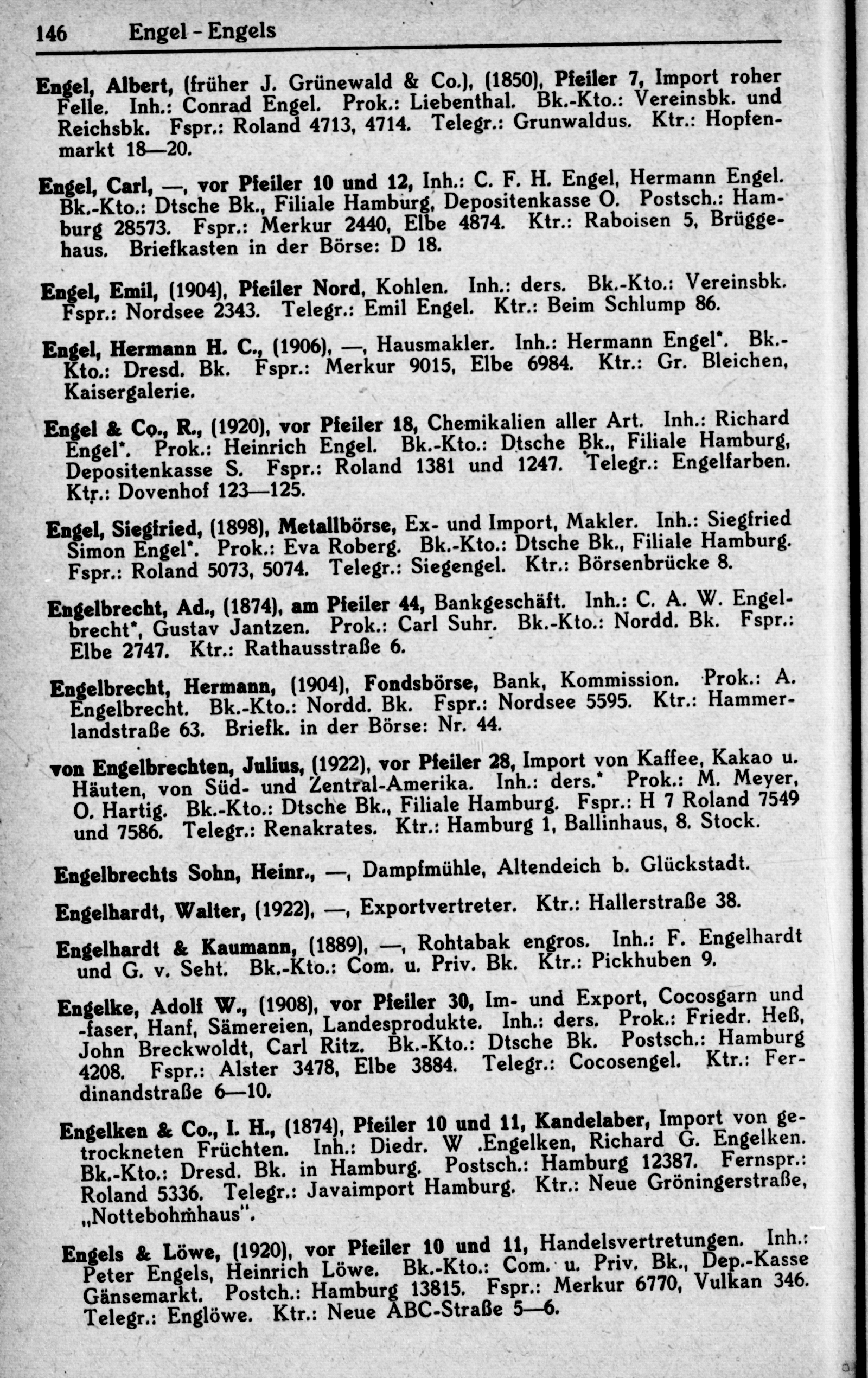 146 Engel - Engels

Engel, Albert, (früher J. Grünewald & Co.), (1850), Pfeiler 7, Import roher Felle. Inh.: Conrad Engel. Prok.: Liebenthal. Bk.-Kto.: Vereinsbk. und Reichsbk. Fspr.: Roland 4713, 4714. Telegr.: Grunwaldus. Ktr.: Hopfenmarkt 18—20.

Engel, Carl, —, vor Pfeiler 10 und 12, Inh.: C. F. H. Engel, Hermann Engel. Bk.-Kto.: Dtsche Bk., Filiale Hamburg, Depositenkasse O. Postsch.: Hamburg 28573. Fspr.: Merkur 2440, Elbe 4874. Ktr.: Raboisen 5, Brüggehaus. Briefkasten in der Börse: D 18.

Engel, Emil, (1904), Pfeiler Nord, Kohlen. Inh.: ders. Bk.-Kto.: Vereinsbk. Fspr.: Nordsee 2343. Telegr.: Emil Engel. Ktr.: Beim Schlump 86.

Engel, Hermann H. C., (1906), —, Hausmakler. Inh.: Hermann Engel*. Bk.-Kto.: Dresd. Bk. Fspr.: Merkur 9015, Elbe 6984. Ktr.: Gr. Bleichen, Kaisergalerie.

Engel & Co., R., (1920), vor Pfeiler 18, Chemikalien aller Art. Inh.: Richard Engel*. Prok.: Heinrich Engel. Bk.-Kto.: Dtsche Bk., Filiale Hamburg, Depositenkasse S. Fspr.: Roland 1381 und 1247. Telegr.: Engelfarben. Ktr.: Dovenhof 123—125.

Engel, Siegfried, (1898), Metallbörse, Ex- und Import, Makler. Inh.: Siegfried Simon Engel*. Prok.: Eva Roberg. Bk.-Kto.: Dtsche Bk., Filiale Hamburg. Fspr.: Roland 5073, 5074. Telegr.: Siegengel. Ktr.: Börsenbrücke 8.

Engelbrecht, Ad., (1874), am Pfeiler 44, Bankgeschäft. Inh.: C. A. W. Engelbrecht*, Gustav Jantzen. Prok.: Carl Suhr. Bk.-Kto.: Nordd. Bk. Fspr.: Elbe 2747. Ktr.: Rathausstraße 6.

Engelbrecht, Hermann, (1904), Fondsbörse, Bank, Kommission. Prok.: A. Engelbrecht. Bk.-Kto.: Nordd. Bk. Fspr.: Nordsee 5595. Ktr.: Hammerlandstraße 63. Briefk. in der Börse: Nr. 44.

von Engelbrechten, Julius, (1922), vor Pfeiler 28, Import von Kaffee, Kakao u. Häuten, von Süd- und Zentral-Amerika. Inh.: ders.* Prok.: M. Meyer, O. Hartig. Bk.-Kto.: Dtsche Bk., Filiale Hamburg. Fspr.: H 7 Roland 7549 und 7586. Telegr.: Renakrates. Ktr.: Hamburg 1, Ballinhaus, 8. Stock.

Engelbrechts Sohn, Heinr., —, Dampfmühle, Altendeich b. Glückstadt.

Engelhardt, Walter, (1922), —, Exportvertreter. Ktr.: Hallerstraße 38.

Engelhardt & Kaumann, (1889), —, Rohtabak engros. Inh.: F. Engelhardt und G. v. Seht. Bk.-Kto.: Com. u. Priv. Bk. Ktr.: Pickhuben 9.

Engelke, Adolf W., (1908), vor Pfeiler 30, Im- und Export, Cocosgarn und -faser, Hanf, Sämereien, Landesprodukte. Inh.: ders. Prok.: Friedr. Heß, John Breckwoldt, Carl Ritz. Bk.-Kto.: Dtsche Bk. Postsch.: Hamburg 4208. Fspr.: Alster 3478, Elbe 3884. Telegr.: Cocosengel. Ktr.: Ferdinandstraße 6—10.

Engelken & Co., I. H., (1874), Pfeiler 10 und 11, Kandelaber, Import von getrockneten Früchten. Inh.: Diedr. W .Engelken, Richard G. Engelken. Bk.-Kto.: Dresd. Bk. in Hamburg. Postsch.: Hamburg 12387. Fernspr.: Roland 5336. Telegr.: Javaimport Hamburg. Ktr.: Neue Gröningerstraße, „Nottebohmhaus".

Engels & Löwe, (1920), vor Pfeiler 10 und 11, Handelsvertretungen. Inh.: Peter Engels, Heinrich Löwe. Bk.-Kto.: Com. u. Priv. Bk., Dep.-Kasse Gänsemarkt. Postch.: Hamburg 13815. Fspr.: Merkur 6770, Vulkan 346. Telegr.: Englöwe. Ktr.: Neue ABC-Straße 5—6.